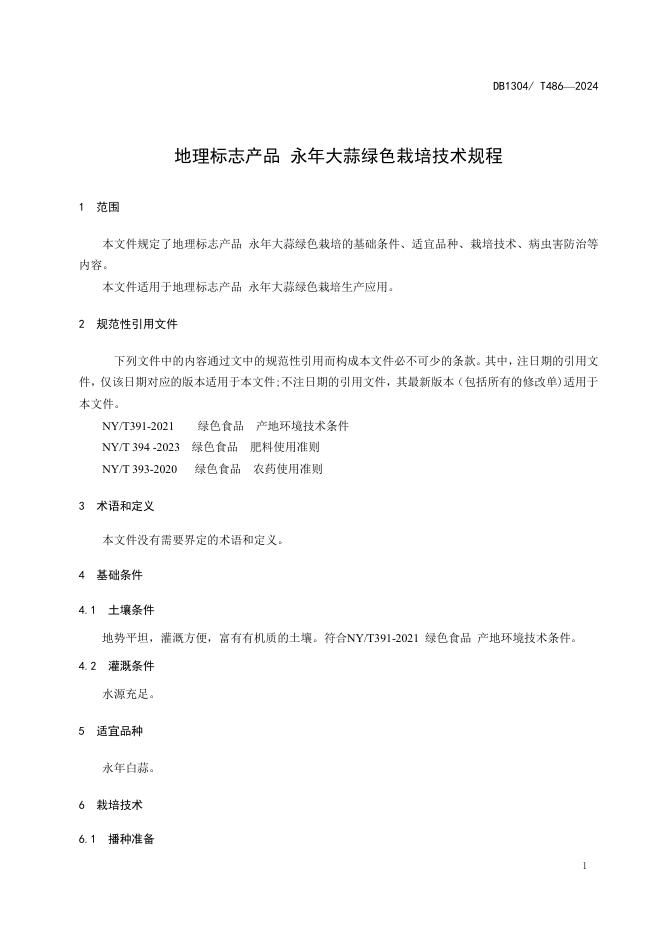 DB1304/ T486—2024

地理标志产品 永年大蒜绿色栽培技术规程

1 范围

本文件规定了地理标志产品 永年大蒜绿色栽培的基础条件、适宜品种、栽培技术、病虫害防治等内容。

本文件适用于地理标志产品 永年大蒜绿色栽培生产应用。

2 规范性引用文件

下列文件中的内容通过文中的规范性引用而构成本文件必不可少的条款。其中，注日期的引用文件，仅该日期对应的版本适用于本文件;不注日期的引用文件，其最新版本（包括所有的修改单）适用于本文件。

NY/T391-2021 绿色食品 产地环境技术条件

NY/T 394 -2023 绿色食品 肥料使用准则

NY/T 393-2020 绿色食品 农药使用准则

3 术语和定义

本文件没有需要界定的术语和定义。

4 基础条件

4.1 土壤条件

地势平坦，灌溉方便，富有有机质的土壤。符合NY/T391-2021 绿色食品 产地环境技术条件。

4.2 灌溉条件

水源充足。

5 适宜品种

永年白蒜。

6 栽培技术

6.1 播种准备

1